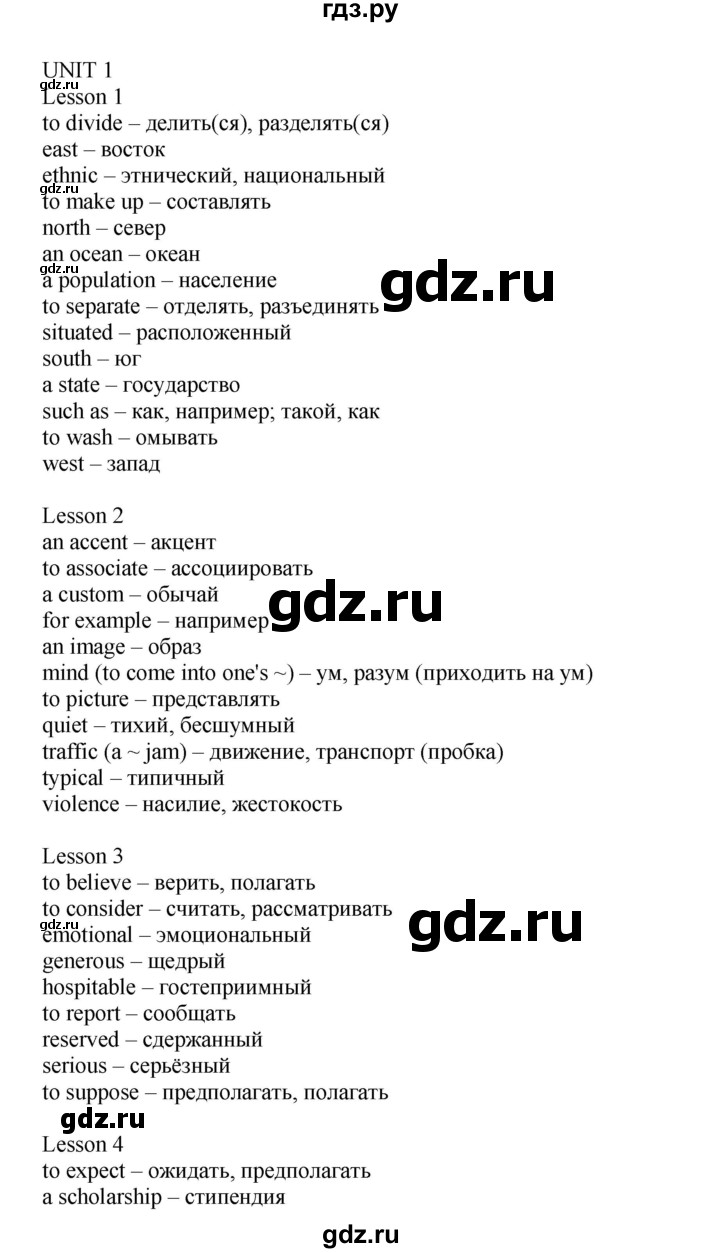 гдз.ру

UNIT 1
gdz.ru
Lesson 1
to divide – делить(ся), разделять(ся)
east – восток
gdz.ru
ethnic – этнический, национальный
to make up – составлять
north – север
an ocean – океан
gdz.ru
a population – население
gdz.ru
to separate – отделять, разъединять
situated – расположенный
south – юг
a state – государство
such as – как, например; такой, как
to wash – омывать
west – запад

Lesson 2
an accent – акцент
to associate – ассоциировать
a custom – обычай
gdz.ru
for example – например
an image – образ
mind (to come into one's ~) – ум, разум (приходить на ум)
to picture – представлять
quiet – тихий, бесшумный
traffic (a ~ jam) – движение, транспорт (пробка)
typical – типичный
violence – насилие, жестокость

Lesson 3
to believe – верить, полагать
to consider – считать, рассматривать
gdz.ru
gdz.ru
emotional – эмоциональный
generous – щедрый
hospitable – гостеприимный
to report – сообщать
reserved – сдержанный
serious – серьёзный
to suppose – предполагать, полагать
gdz.ru
Lesson 4
to expect – ожидать, предполагать
a scholarship – стипендия

gdz.ru